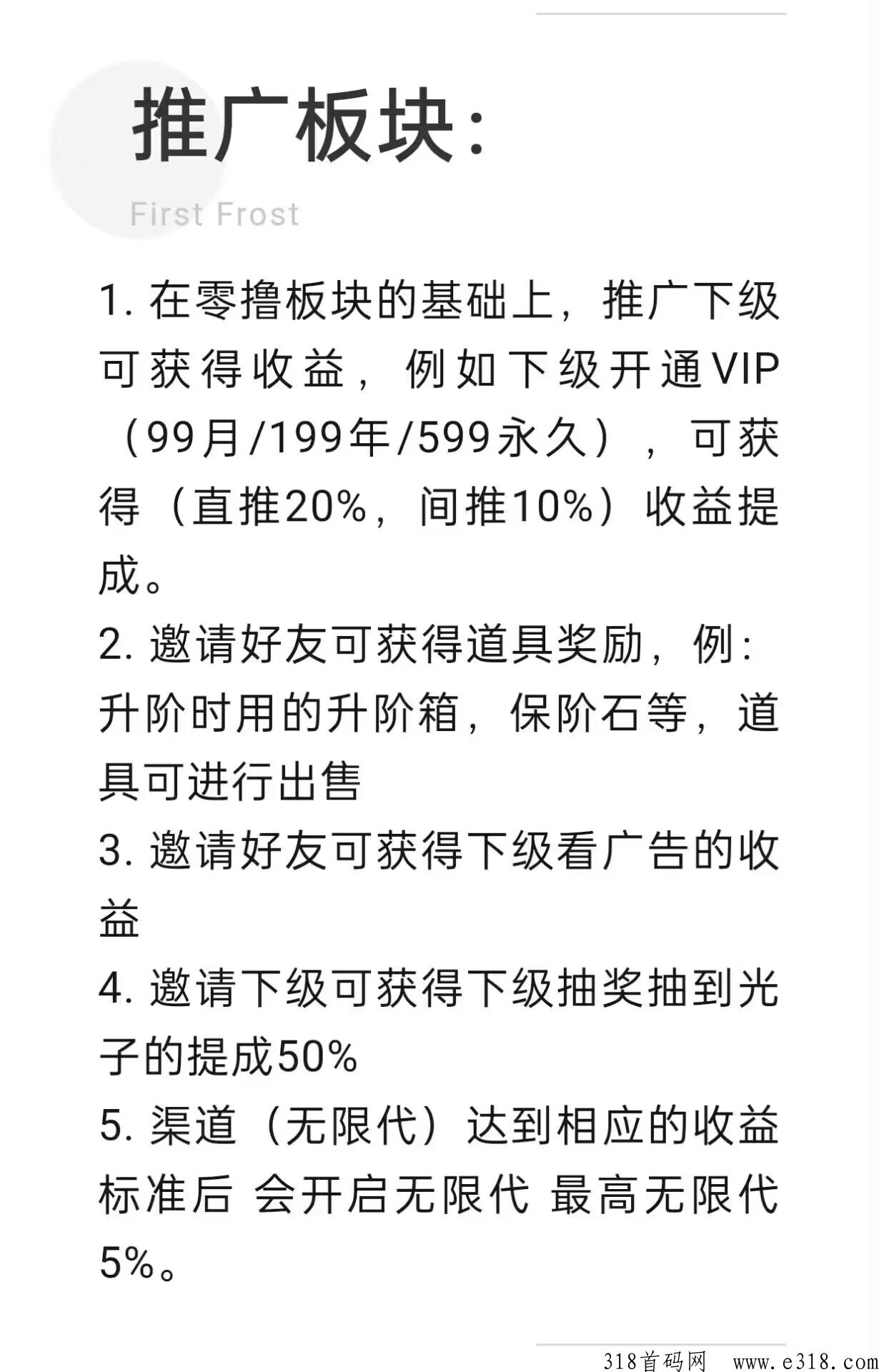 推广板块:

First Frost

1. 在零撸板块的基础上，推广下级可获得收益，例如下级开通VIP（99月/199年/599永久），可获得（直推20%，间推10%）收益提成。

2. 邀请好友可获得道具奖励，例：升阶时用的升阶箱，保阶石等，道具可进行出售

3. 邀请好友可获得下级看广告的收益

4. 邀请下级可获得下级抽奖抽到光子的提成50%

5. 渠道（无限代）达到相应的收益标准后 会开启无限代 最高无限代5%。

318首码网 www.e318.com